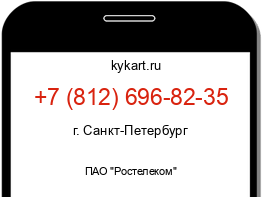 kykart.ru

+7 (812) 696-82-35

г. Санкт-Петербург

ПАО "Ростелеком"